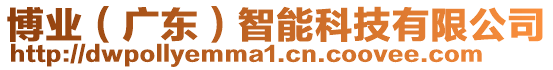 博业（广东）智能科技有限公司
http://dwpollyemma1.cn.coovee.com